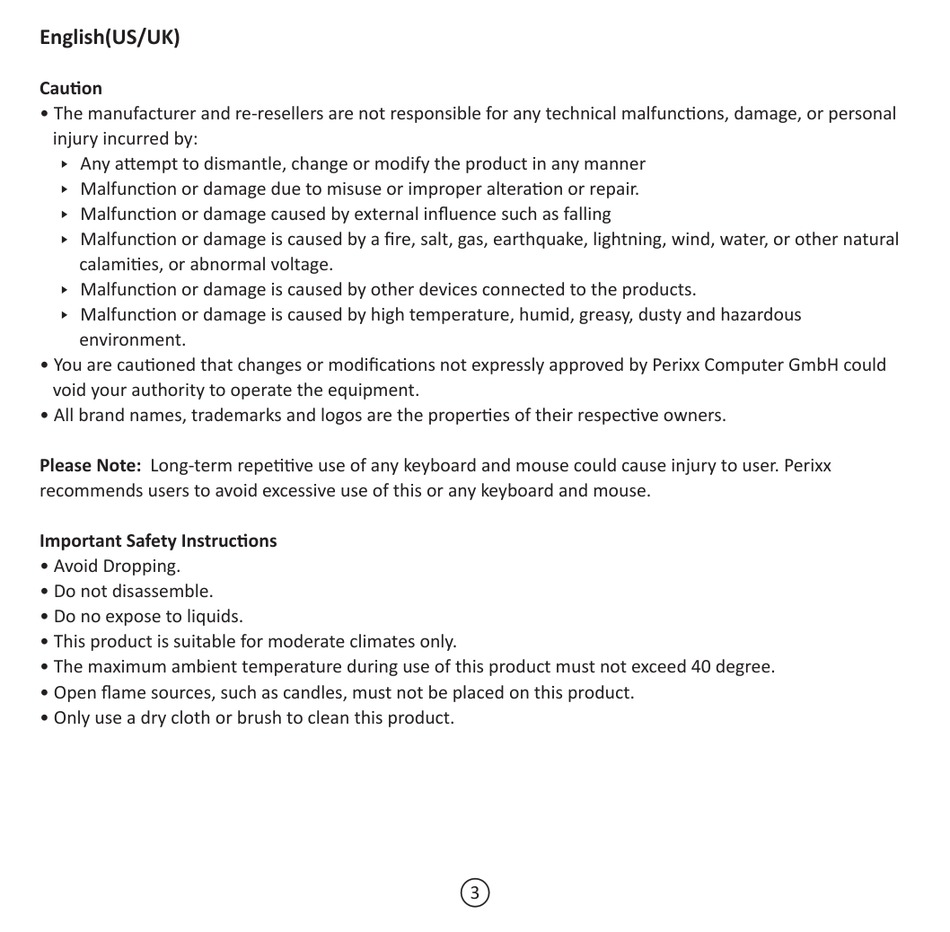 English(US/UK)

Caution
• The manufacturer and re-resellers are not responsible for any technical malfunctions, damage, or personal injury incurred by:
‣ Any attempt to dismantle, change or modify the product in any manner
‣ Malfunction or damage due to misuse or improper alteration or repair.
‣ Malfunction or damage caused by external influence such as falling
‣ Malfunction or damage is caused by a fire, salt, gas, earthquake, lightning, wind, water, or other natural calamities, or abnormal voltage.
‣ Malfunction or damage is caused by other devices connected to the products.
‣ Malfunction or damage is caused by high temperature, humid, greasy, dusty and hazardous environment.
• You are cautioned that changes or modifications not expressly approved by Perixx Computer GmbH could void your authority to operate the equipment.
• All brand names, trademarks and logos are the properties of their respective owners.

Please Note: Long-term repetitive use of any keyboard and mouse could cause injury to user. Perixx recommends users to avoid excessive use of this or any keyboard and mouse.

Important Safety Instructions
• Avoid Dropping.
• Do not disassemble.
• Do no expose to liquids.
• This product is suitable for moderate climates only.
• The maximum ambient temperature during use of this product must not exceed 40 degree.
• Open flame sources, such as candles, must not be placed on this product.
• Only use a dry cloth or brush to clean this product.

3